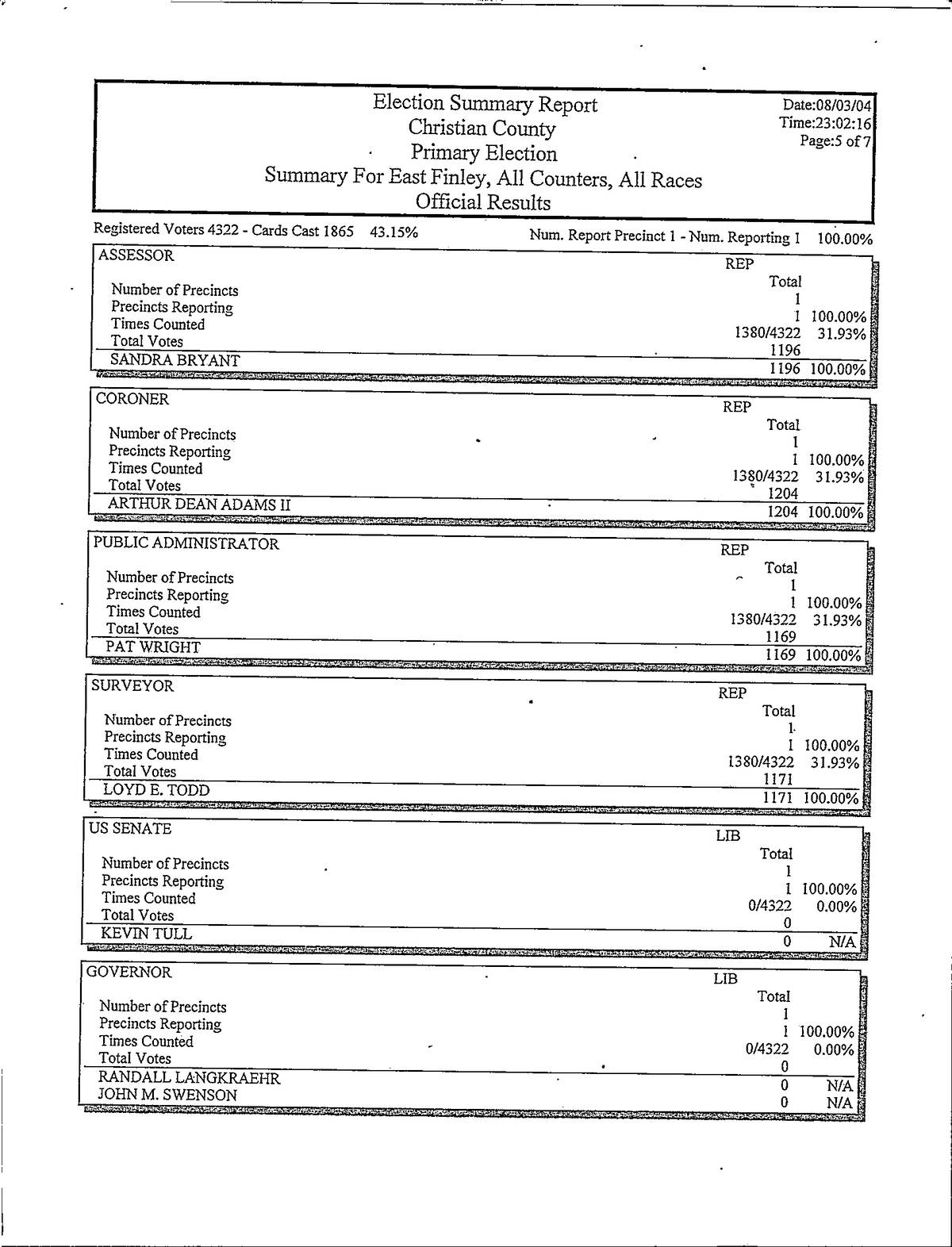 Election Summary Report
Christian County
Primary Election
Summary For East Finley, All Counters, All Races
Official Results

Date:08/03/04
Time:23:02:16
Page:5 of 7

Registered Voters 4322 - Cards Cast 1865 43.15%

Num. Report Precinct 1 - Num. Reporting 1 100.00%

ASSESSOR

| | REP Total | |
|---|---|---|
| Number of Precincts | 1 | |
| Precincts Reporting | 1 | 100.00% |
| Times Counted | 1380/4322 | 31.93% |
| Total Votes | 1196 | |
| SANDRA BRYANT | 1196 | 100.00% |

CORONER

| | REP Total | |
|---|---|---|
| Number of Precincts | 1 | |
| Precincts Reporting | 1 | 100.00% |
| Times Counted | 1380/4322 | 31.93% |
| Total Votes | 1204 | |
| ARTHUR DEAN ADAMS II | 1204 | 100.00% |

PUBLIC ADMINISTRATOR

| | REP Total | |
|---|---|---|
| Number of Precincts | 1 | |
| Precincts Reporting | 1 | 100.00% |
| Times Counted | 1380/4322 | 31.93% |
| Total Votes | 1169 | |
| PAT WRIGHT | 1169 | 100.00% |

SURVEYOR

| | REP Total | |
|---|---|---|
| Number of Precincts | 1 | |
| Precincts Reporting | 1 | 100.00% |
| Times Counted | 1380/4322 | 31.93% |
| Total Votes | 1171 | |
| LOYD E. TODD | 1171 | 100.00% |

US SENATE

| | LIB Total | |
|---|---|---|
| Number of Precincts | 1 | |
| Precincts Reporting | 1 | 100.00% |
| Times Counted | 0/4322 | 0.00% |
| Total Votes | 0 | |
| KEVIN TULL | 0 | N/A |

GOVERNOR

| | LIB Total | |
|---|---|---|
| Number of Precincts | 1 | |
| Precincts Reporting | 1 | 100.00% |
| Times Counted | 0/4322 | 0.00% |
| Total Votes | 0 | |
| RANDALL LANGKRAEHR | 0 | N/A |
| JOHN M. SWENSON | 0 | N/A |